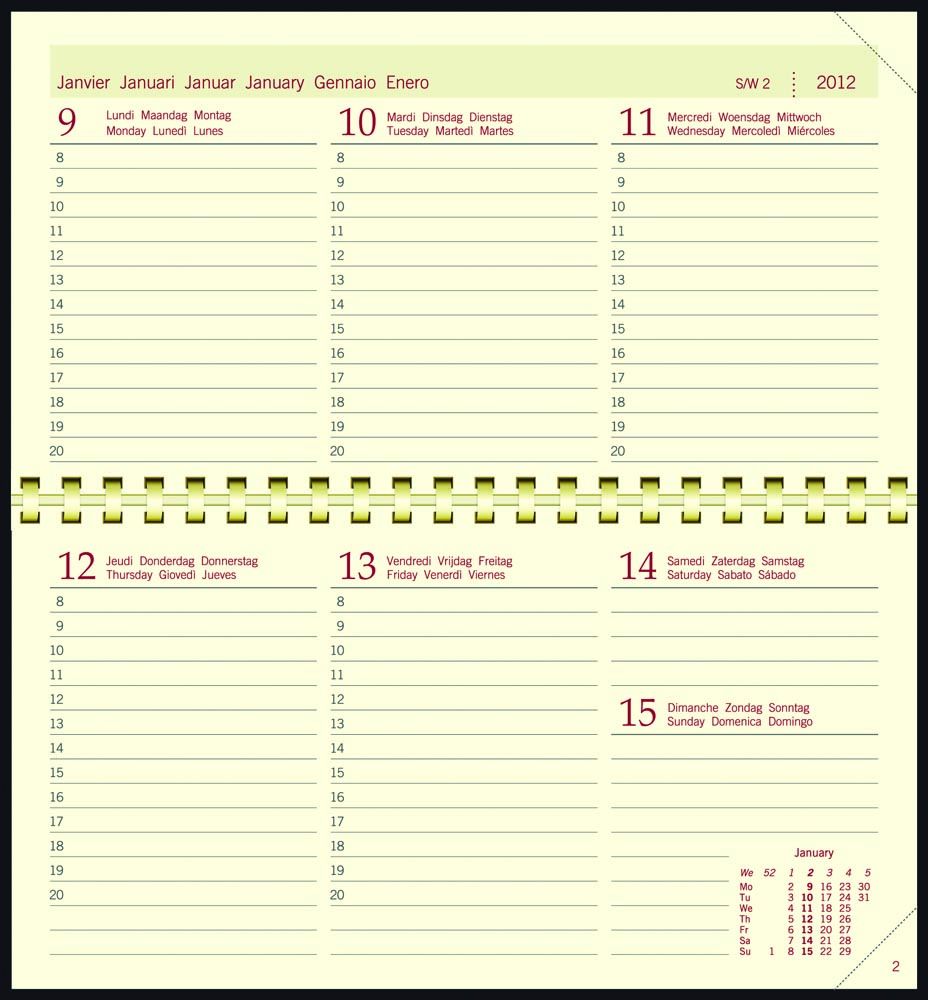 Janvier Januari Januar January Gennaio Enero S/W 2 2012

9 Lundi Maandag Montag Monday Lunedì Lunes

8
9
10
11
12
13
14
15
16
17
18
19
20

10 Mardi Dinsdag Dienstag Tuesday Martedì Martes

8
9
10
11
12
13
14
15
16
17
18
19
20

11 Mercredi Woensdag Mittwoch Wednesday Mercoledì Miércoles

8
9
10
11
12
13
14
15
16
17
18
19
20

12 Jeudi Donderdag Donnerstag Thursday Giovedì Jueves

8
9
10
11
12
13
14
15
16
17
18
19
20

13 Vendredi Vrijdag Freitag Friday Venerdì Viernes

8
9
10
11
12
13
14
15
16
17
18
19
20

14 Samedi Zaterdag Samstag Saturday Sabato Sábado

15 Dimanche Zondag Sonntag Sunday Domenica Domingo

January

| We | 52 | 1 | 2 | 3 | 4 | 5 |
|---|---|---|---|---|---|---|
| Mo | | 2 | 9 | 16 | 23 | 30 |
| Tu | | 3 | 10 | 17 | 24 | 31 |
| We | | 4 | 11 | 18 | 25 | |
| Th | | 5 | 12 | 19 | 26 | |
| Fr | | 6 | 13 | 20 | 27 | |
| Sa | | 7 | 14 | 21 | 28 | |
| Su | 1 | 8 | 15 | 22 | 29 | |

2